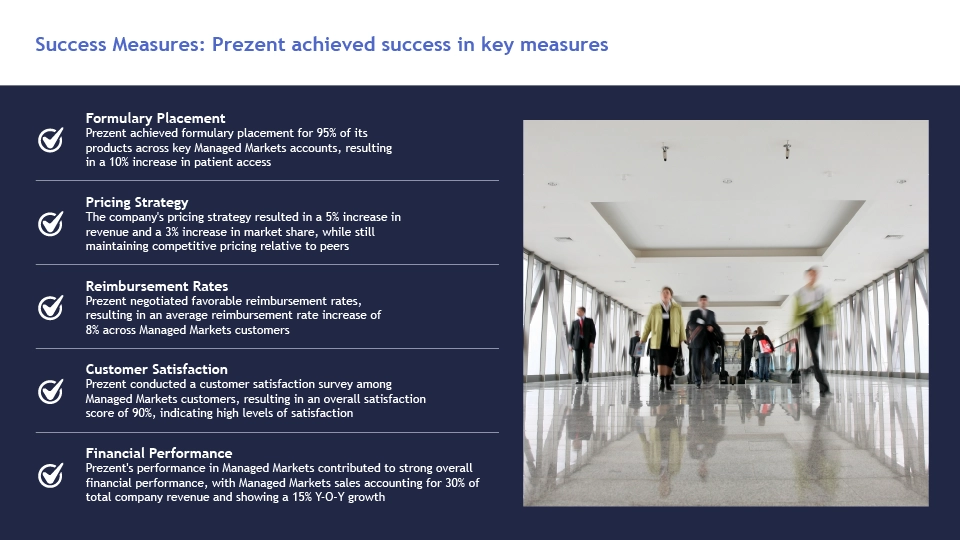 Success Measures: Prezent achieved success in key measures

Formulary Placement
Prezent achieved formulary placement for 95% of its products across key Managed Markets accounts, resulting in a 10% increase in patient access

Pricing Strategy
The company's pricing strategy resulted in a 5% increase in revenue and a 3% increase in market share, while still maintaining competitive pricing relative to peers

Reimbursement Rates
Prezent negotiated favorable reimbursement rates, resulting in an average reimbursement rate increase of 8% across Managed Markets customers

Customer Satisfaction
Prezent conducted a customer satisfaction survey among Managed Markets customers, resulting in an overall satisfaction score of 90%, indicating high levels of satisfaction

Financial Performance
Prezent's performance in Managed Markets contributed to strong overall financial performance, with Managed Markets sales accounting for 30% of total company revenue and showing a 15% Y-O-Y growth